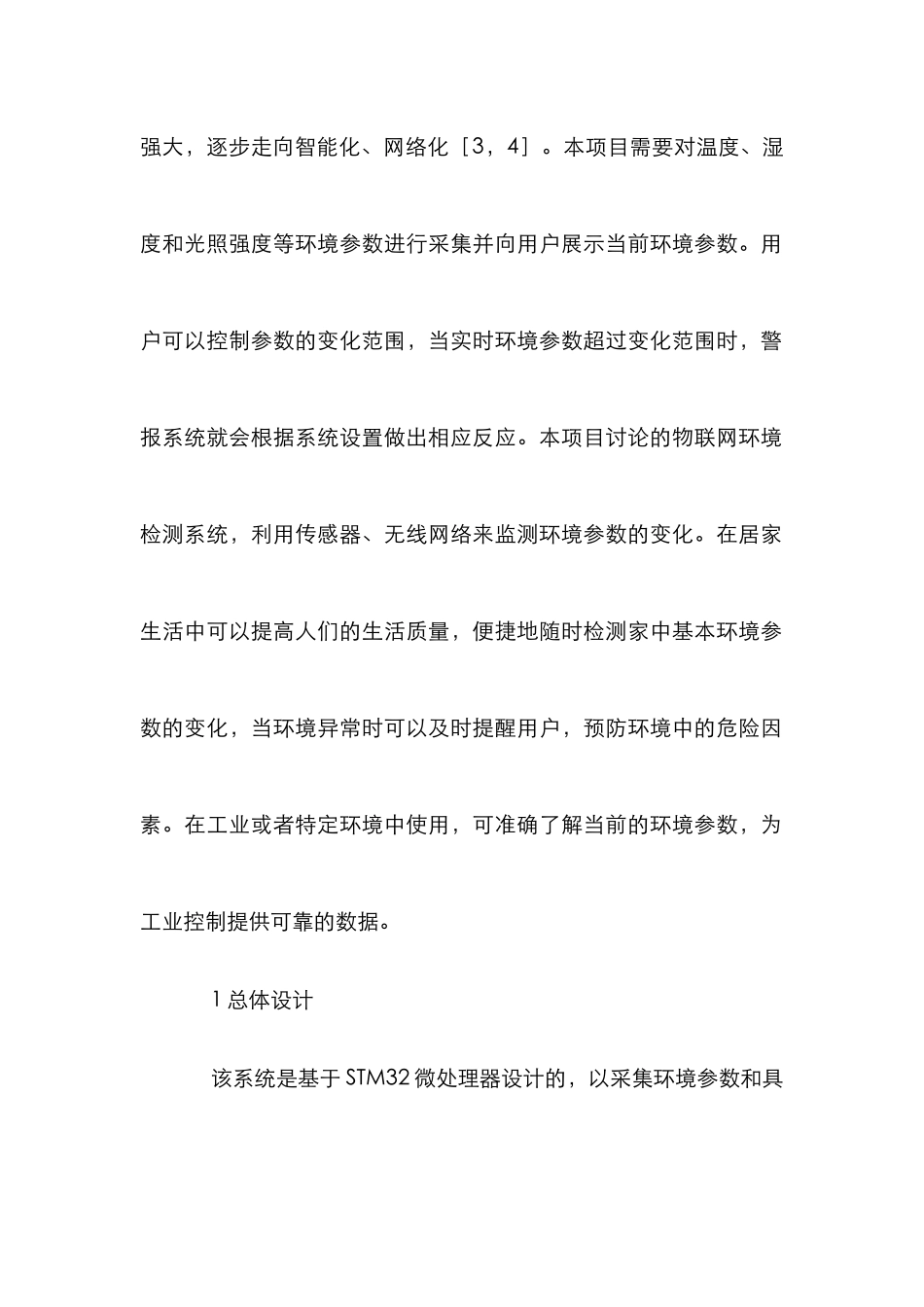 强大，逐步走向智能化、网络化［3，4］。本项目需要对温度、湿度和光照强度等环境参数进行采集并向用户展示当前环境参数。用户可以控制参数的变化范围，当实时环境参数超过变化范围时，警报系统就会根据系统设置做出相应反应。本项目讨论的物联网环境检测系统，利用传感器、无线网络来监测环境参数的变化。在居家生活中可以提高人们的生活质量，便捷地随时检测家中基本环境参数的变化，当环境异常时可以及时提醒用户，预防环境中的危险因素。在工业或者特定环境中使用，可准确了解当前的环境参数，为工业控制提供可靠的数据。

1 总体设计

该系统是基于 STM32 微处理器设计的，以采集环境参数和具